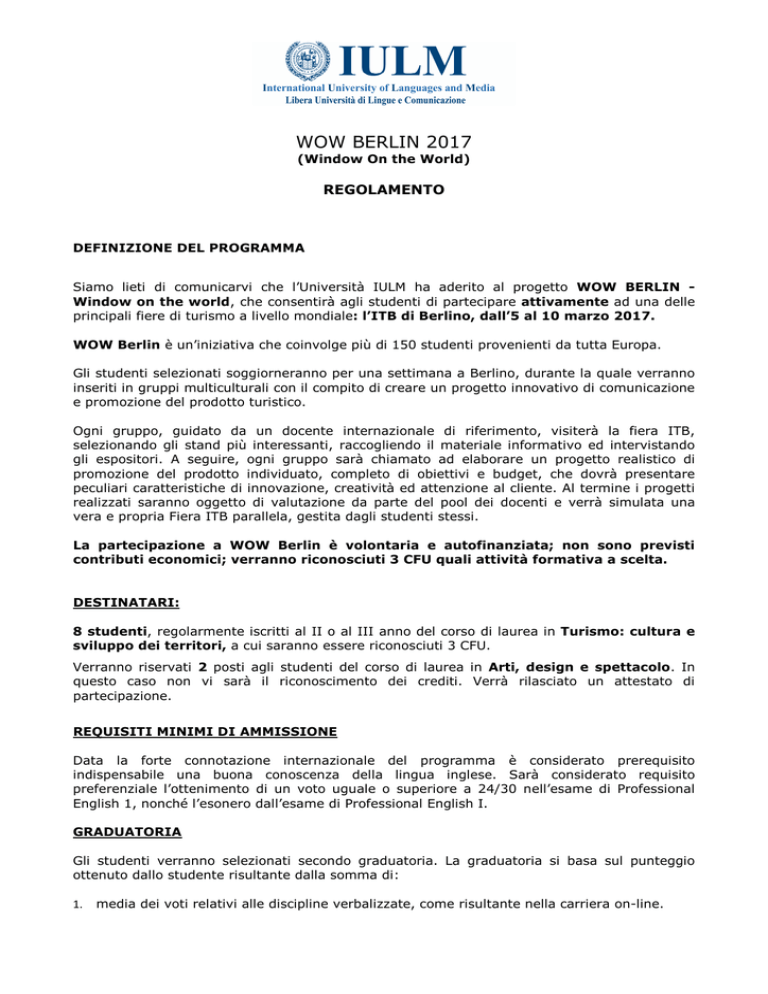 IULM
International University of Languages and Media
Libera Università di Lingue e Comunicazione

WOW BERLIN 2017
(Window On the World)

REGOLAMENTO

DEFINIZIONE DEL PROGRAMMA

Siamo lieti di comunicarvi che l'Università IULM ha aderito al progetto WOW BERLIN - Window on the world, che consentirà agli studenti di partecipare attivamente ad una delle principali fiere di turismo a livello mondiale: l'ITB di Berlino, dall'5 al 10 marzo 2017.

WOW Berlin è un'iniziativa che coinvolge più di 150 studenti provenienti da tutta Europa.

Gli studenti selezionati soggiorneranno per una settimana a Berlino, durante la quale verranno inseriti in gruppi multiculturali con il compito di creare un progetto innovativo di comunicazione e promozione del prodotto turistico.

Ogni gruppo, guidato da un docente internazionale di riferimento, visiterà la fiera ITB, selezionando gli stand più interessanti, raccogliendo il materiale informativo ed intervistando gli espositori. A seguire, ogni gruppo sarà chiamato ad elaborare un progetto realistico di promozione del prodotto individuato, completo di obiettivi e budget, che dovrà presentare peculiari caratteristiche di innovazione, creatività ed attenzione al cliente. Al termine i progetti realizzati saranno oggetto di valutazione da parte del pool dei docenti e verrà simulata una vera e propria Fiera ITB parallela, gestita dagli studenti stessi.

La partecipazione a WOW Berlin è volontaria e autofinanziata; non sono previsti contributi economici; verranno riconosciuti 3 CFU quali attività formativa a scelta.

DESTINATARI:

8 studenti, regolarmente iscritti al II o al III anno del corso di laurea in Turismo: cultura e sviluppo dei territori, a cui saranno essere riconosciuti 3 CFU.

Verranno riservati 2 posti agli studenti del corso di laurea in Arti, design e spettacolo. In questo caso non vi sarà il riconoscimento dei crediti. Verrà rilasciato un attestato di partecipazione.

REQUISITI MINIMI DI AMMISSIONE

Data la forte connotazione internazionale del programma è considerato prerequisito indispensabile una buona conoscenza della lingua inglese. Sarà considerato requisito preferenziale l'ottenimento di un voto uguale o superiore a 24/30 nell'esame di Professional English 1, nonché l'esonero dall'esame di Professional English I.

GRADUATORIA

Gli studenti verranno selezionati secondo graduatoria. La graduatoria si basa sul punteggio ottenuto dallo studente risultante dalla somma di:

1. media dei voti relativi alle discipline verbalizzate, come risultante nella carriera on-line.